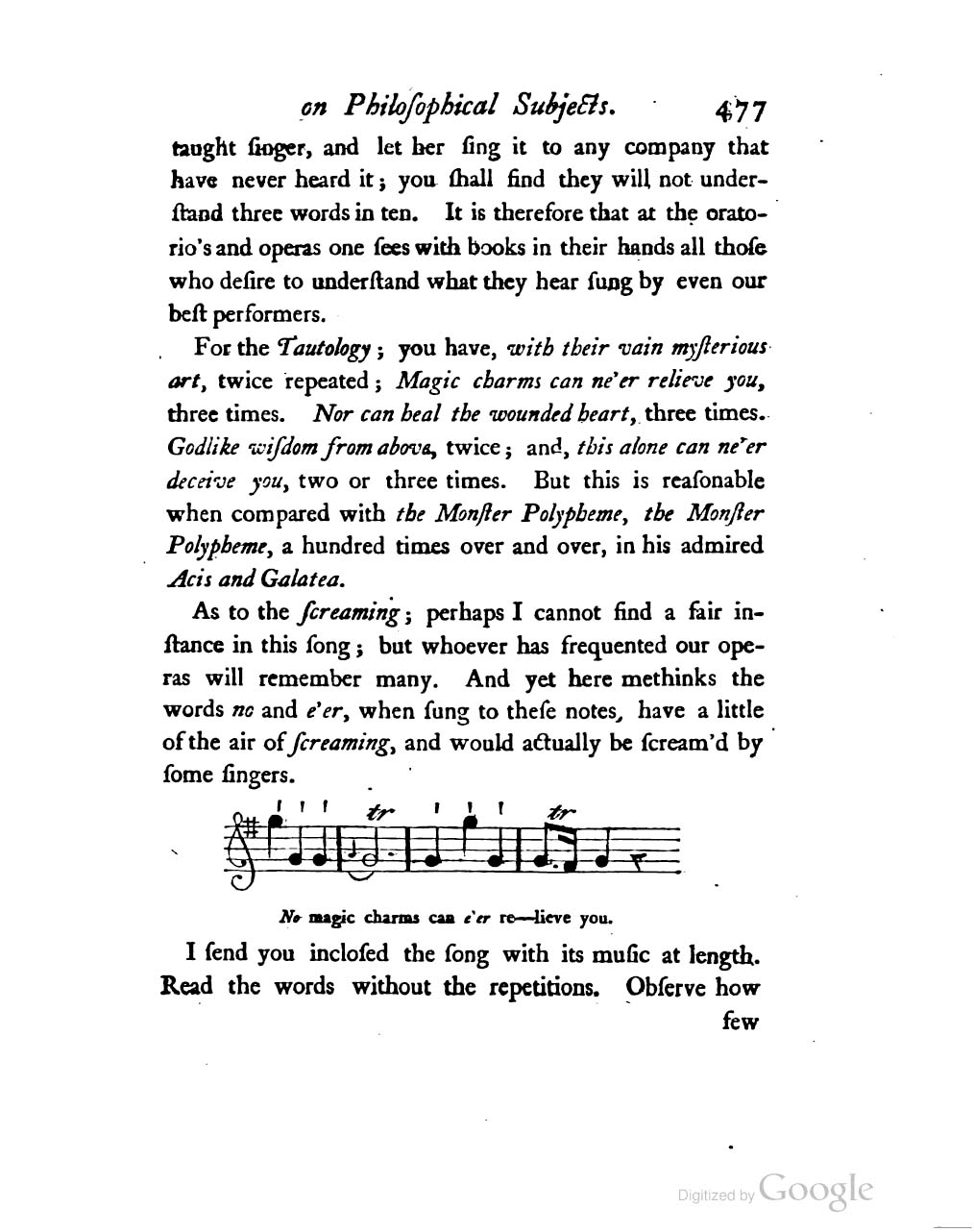 on Philoſophical Subjects. 477

taught ſinger, and let her ſing it to any company that have never heard it; you ſhall find they will not underſtand three words in ten. It is therefore that at the oratorio's and operas one ſees with books in their hands all thoſe who deſire to underſtand what they hear ſung by even our beſt performers.

For the Tautology; you have, with their vain myſterious art, twice repeated; Magic charms can ne'er relieve you, three times. Nor can heal the wounded heart, three times. Godlike wiſdom from above, twice; and, this alone can ne'er deceive you, two or three times. But this is reaſonable when compared with the Monſter Polypheme, the Monſter Polypheme, a hundred times over and over, in his admired Acis and Galatea.

As to the ſcreaming; perhaps I cannot find a fair inſtance in this ſong; but whoever has frequented our operas will remember many. And yet here methinks the words no and e'er, when ſung to theſe notes, have a little of the air of ſcreaming, and would actually be ſcream'd by ſome ſingers.

tr tr

No magic charms can e'er re—lieve you.

I ſend you incloſed the ſong with its muſic at length. Read the words without the repetitions. Obſerve how few

Digitized by Google